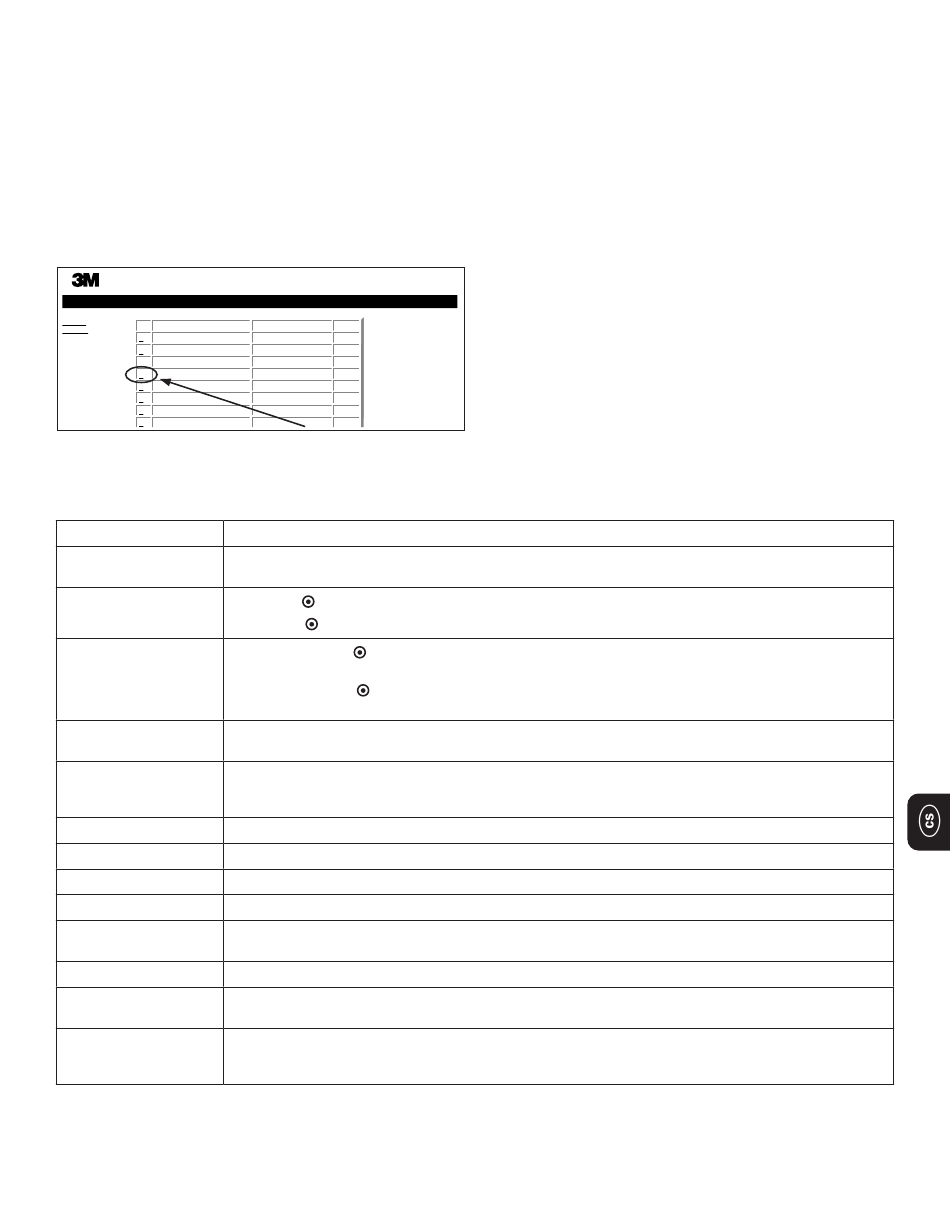 3M

CS